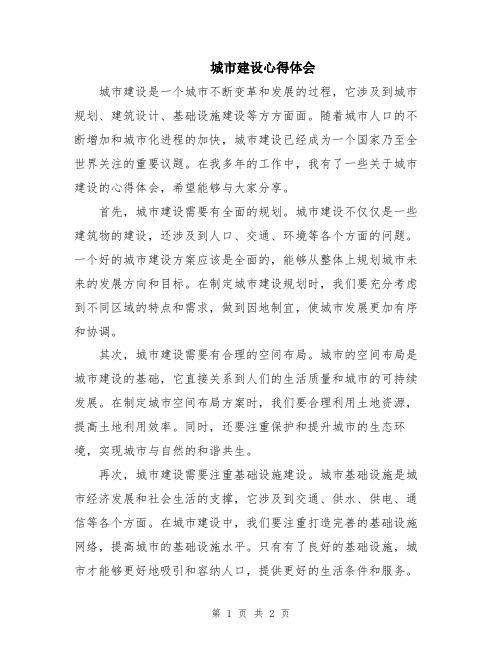 城市建设心得体会

城市建设是一个城市不断变革和发展的过程，它涉及到城市规划、建筑设计、基础设施建设等方方面面。随着城市人口的不断增加和城市化进程的加快，城市建设已经成为一个国家乃至全世界关注的重要议题。在我多年的工作中，我有了一些关于城市建设的心得体会，希望能够与大家分享。

首先，城市建设需要有全面的规划。城市建设不仅仅是一些建筑物的建设，还涉及到人口、交通、环境等各个方面的问题。一个好的城市建设方案应该是全面的，能够从整体上规划城市未来的发展方向和目标。在制定城市建设规划时，我们要充分考虑到不同区域的特点和需求，做到因地制宜，使城市发展更加有序和协调。

其次，城市建设需要有合理的空间布局。城市的空间布局是城市建设的基础，它直接关系到人们的生活质量和城市的可持续发展。在制定城市空间布局方案时，我们要合理利用土地资源，提高土地利用效率。同时，还要注重保护和提升城市的生态环境，实现城市与自然的和谐共生。

再次，城市建设需要注重基础设施建设。城市基础设施是城市经济发展和社会生活的支撑，它涉及到交通、供水、供电、通信等各个方面。在城市建设中，我们要注重打造完善的基础设施网络，提高城市的基础设施水平。只有有了良好的基础设施，城市才能够更好地吸引和容纳人口，提供更好的生活条件和服务。

第 1 页 共 2 页